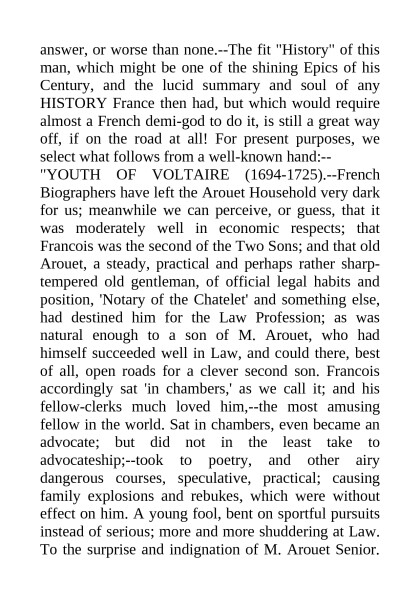 answer, or worse than none.--The fit "History" of this man, which might be one of the shining Epics of his Century, and the lucid summary and soul of any HISTORY France then had, but which would require almost a French demi-god to do it, is still a great way off, if on the road at all! For present purposes, we select what follows from a well-known hand:--

"YOUTH OF VOLTAIRE (1694-1725).--French Biographers have left the Arouet Household very dark for us; meanwhile we can perceive, or guess, that it was moderately well in economic respects; that Francois was the second of the Two Sons; and that old Arouet, a steady, practical and perhaps rather sharp-tempered old gentleman, of official legal habits and position, 'Notary of the Chatelet' and something else, had destined him for the Law Profession; as was natural enough to a son of M. Arouet, who had himself succeeded well in Law, and could there, best of all, open roads for a clever second son. Francois accordingly sat 'in chambers,' as we call it; and his fellow-clerks much loved him,--the most amusing fellow in the world. Sat in chambers, even became an advocate; but did not in the least take to advocateship;--took to poetry, and other airy dangerous courses, speculative, practical; causing family explosions and rebukes, which were without effect on him. A young fool, bent on sportful pursuits instead of serious; more and more shuddering at Law. To the surprise and indignation of M. Arouet Senior.